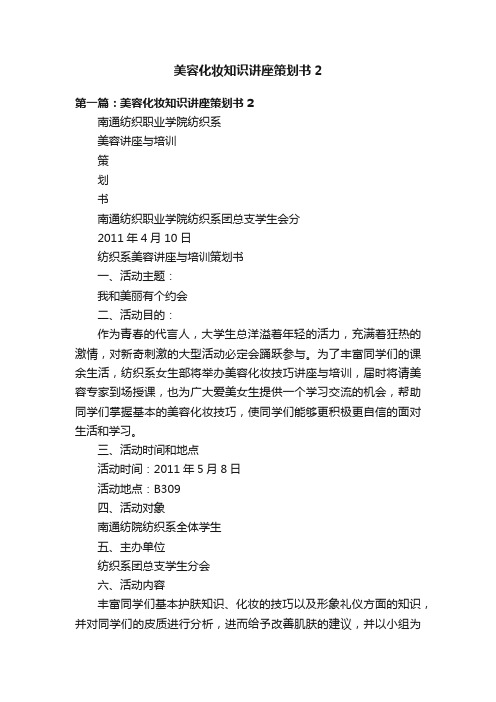 美容化妆知识讲座策划书 2

第一篇：美容化妆知识讲座策划书 2

南通纺织职业学院纺织系

美容讲座与培训

策

划

书

南通纺织职业学院纺织系团总支学生会分

2011 年 4 月 10 日

纺织系美容讲座与培训策划书

一、活动主题：

我和美丽有个约会

二、活动目的：

作为青春的代言人，大学生总洋溢着年轻的活力，充满着狂热的激情，对新奇刺激的大型活动必定会踊跃参与。为了丰富同学们的课余生活，纺织系女生部将举办美容化妆技巧讲座与培训，届时将请美容专家到场授课，也为广大爱美女生提供一个学习交流的机会，帮助同学们掌握基本的美容化妆技巧，使同学们能够更积极更自信的面对生活和学习。

三、活动时间和地点

活动时间：2011 年 5 月 8 日

活动地点：B309

四、活动对象

南通纺院纺织系全体学生

五、主办单位

纺织系团总支学生分会

六、活动内容

丰富同学们基本护肤知识、化妆的技巧以及形象礼仪方面的知识，并对同学们的皮质进行分析，进而给予改善肌肤的建议，并以小组为